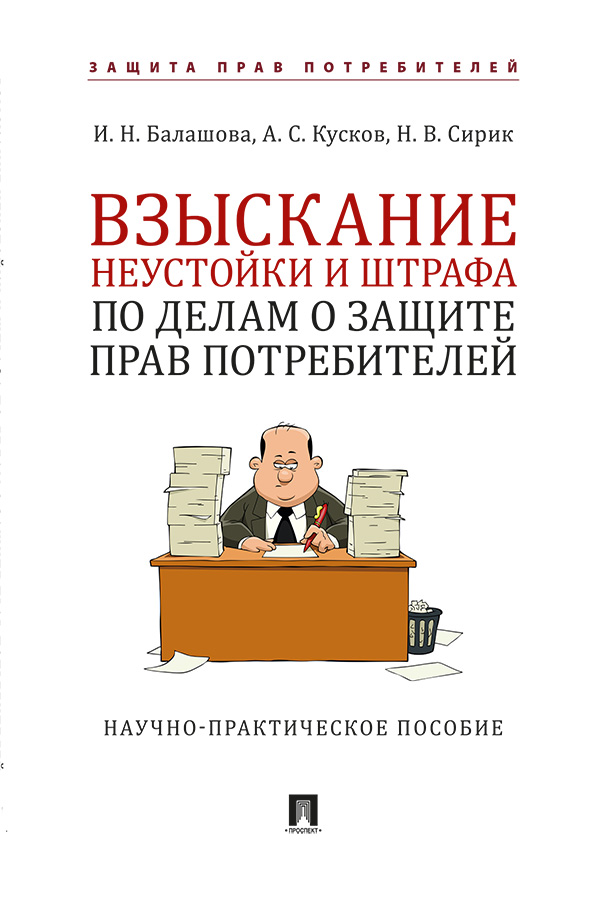 ЗАЩИТА ПРАВ ПОТРЕБИТЕЛЕЙ

И. Н. Балашова, А. С. Кусков, Н. В. Сирик

ВЗЫСКАНИЕ НЕУСТОЙКИ И ШТРАФА ПО ДЕЛАМ О ЗАЩИТЕ ПРАВ ПОТРЕБИТЕЛЕЙ

НАУЧНО-ПРАКТИЧЕСКОЕ ПОСОБИЕ

ПРОСПЕКТ